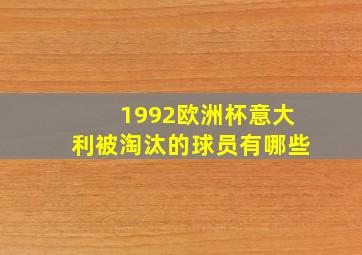 1992欧洲杯意大利被淘汰的球员有哪些